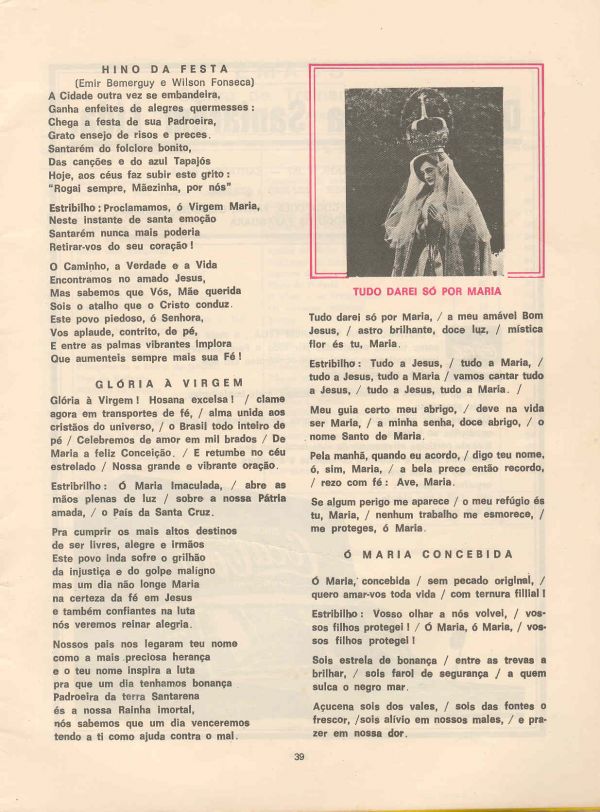 HINO DA FESTA
(Emir Bemerguy e Wilson Fonseca)
A Cidade outra vez se embandeira,
Ganha enfeites de alegres quermesses:
Chega a festa de sua Padroeira,
Grato ensejo de risos e preces.
Santarém do folclore bonito,
Das canções e do azul Tapajós
Hoje, aos céus faz subir este grito:
"Rogai sempre, Mãezinha, por nós"

Estribilho: Proclamamos, ó Virgem Maria,
Neste instante de santa emoção
Santarém nunca mais poderia
Retirar-vos do seu coração!

O Caminho, a Verdade e a Vida
Encontramos no amado Jesus,
Mas sabemos que Vós, Mãe querida
Sois o atalho que o Cristo conduz.
Este povo piedoso, ó Senhora,
Vos aplaude, contrito, de pé,
E entre as palmas vibrantes implora
Que aumenteis sempre mais sua Fé!

GLÓRIA À VIRGEM

Glória à Virgem! Hosana excelsa! / clame agora em transportes de fé, / alma unida aos cristãos do universo, / o Brasil todo inteiro de pé / Celebremos de amor em mil brados / De Maria a feliz Conceição. / E retumbe no céu estrelado / Nossa grande e vibrante oração.

Estribilho: Ó Maria Imaculada, / abre as mãos plenas de luz / sobre a nossa Pátria amada, / o País da Santa Cruz.

Pra cumprir os mais altos destinos
de ser livres, alegre e irmãos
Este povo inda sofre o grilhão
da injustiça e do golpe maligno
mas um dia não longe Maria
na certeza da fé em Jesus
e também confiantes na luta
nós veremos reinar alegria.

Nossos pais nos legaram teu nome
como a mais preciosa herança
e o teu nome inspira a luta
pra que um dia tenhamos bonança
Padroeira da terra Santarena
és a nossa Rainha imortal,
nós sabemos que um dia venceremos
tendo a ti como ajuda contra o mal.

TUDO DAREI SÓ POR MARIA

Tudo darei só por Maria, / a meu amável Bom Jesus, / astro brilhante, doce luz, / mística flor és tu, Maria.

Estribilho: Tudo a Jesus, / tudo a Maria, / tudo a Jesus, tudo a Maria / vamos cantar tudo a Jesus, / tudo a Jesus, tudo a Maria. /

Meu guia certo meu abrigo, / deve na vida ser Maria, / a minha senha, doce abrigo, / o nome Santo de Maria.

Pela manhã, quando eu acordo, / digo teu nome, ó, sim, Maria, / a bela prece então recordo, / rezo com fé: Ave, Maria.

Se algum perigo me aparece / o meu refúgio és tu, Maria, / nenhum trabalho me esmorece, / me proteges, ó Maria.

Ó MARIA CONCEBIDA

Ó Maria, concebida / sem pecado original, / quero amar-vos toda vida / com ternura fillial!

Estribilho: Vosso olhar a nós volvei, / vossos filhos protegei! / Ó Maria, ó Maria, / vossos filhos protegei!

Sois estrela de bonança / entre as trevas a brilhar, / sois farol de segurança / a quem sulca o negro mar.

Açucena sois dos vales, / sois das fontes o frescor, /sois alívio em nossos males, / e prazer em nossa dor.

39